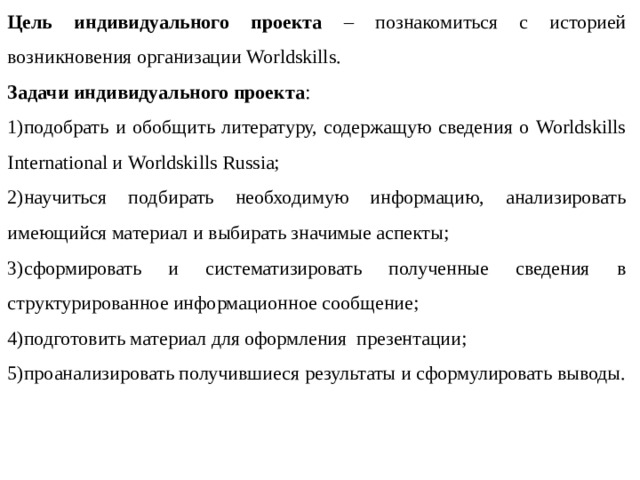 Цель индивидуального проекта – познакомиться с историей возникновения организации Worldskills.

Задачи индивидуального проекта:

1)подобрать и обобщить литературу, содержащую сведения о Worldskills International и Worldskills Russia;

2)научиться подбирать необходимую информацию, анализировать имеющийся материал и выбирать значимые аспекты;

3)сформировать и систематизировать полученные сведения в структурированное информационное сообщение;

4)подготовить материал для оформления презентации;

5)проанализировать получившиеся результаты и сформулировать выводы.